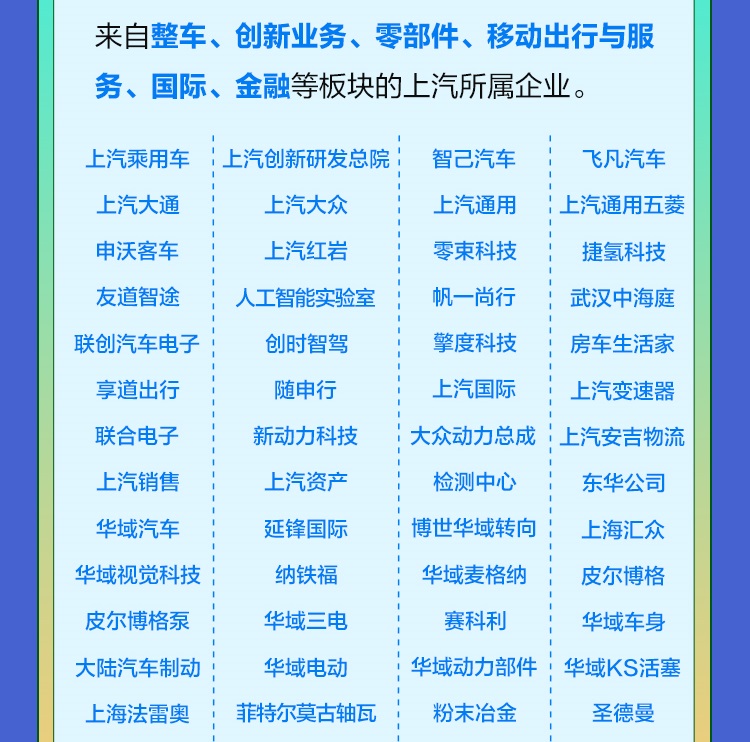 来自整车、创新业务、零部件、移动出行与服务、国际、金融等板块的上汽所属企业。

上汽乘用车
上汽大通
申沃客车
友道智途
联创汽车电子
享道出行
联合电子
上汽销售
华域汽车
华域视觉科技
皮尔博格泵
大陆汽车制动
上海法雷奥

上汽创新研发总院
上汽大众
上汽红岩
人工智能实验室
创时智驾
随申行
新动力科技
上汽资产
延锋国际
纳铁福
华域三电
华域电动
菲特尔莫古轴瓦

智己汽车
上汽通用
零束科技
帆一尚行
擎度科技
上汽国际
大众动力总成
检测中心
博世华域转向
华域麦格纳
赛科利
华域动力部件
粉末冶金

飞凡汽车
上汽通用五菱
捷氢科技
武汉中海庭
房车生活家
上汽变速器
上汽安吉物流
东华公司
上海汇众
皮尔博格
华域车身
华域KS活塞
圣德曼